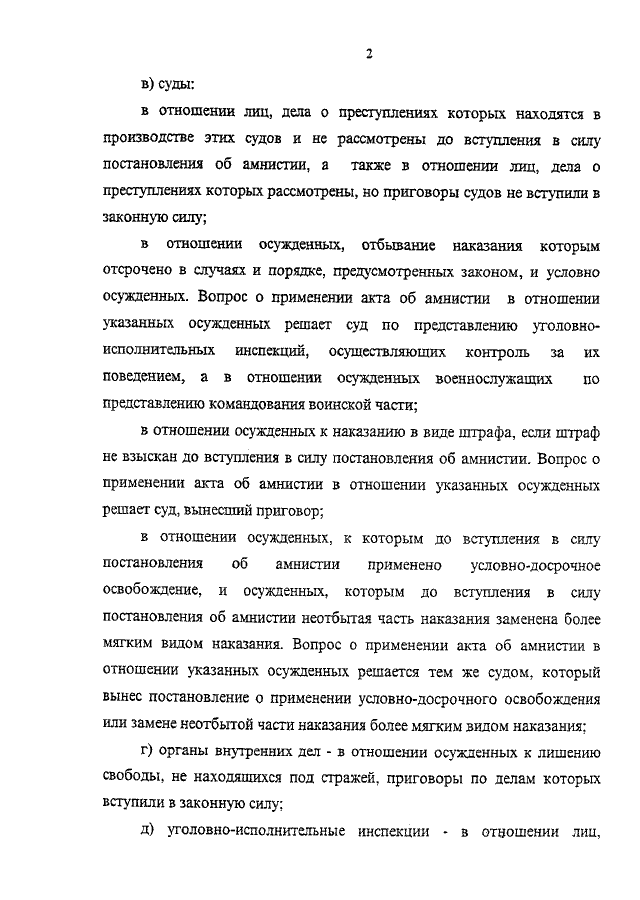 2

в) суды:

в отношении лиц, дела о преступлениях которых находятся в производстве этих судов и не рассмотрены до вступления в силу постановления об амнистии, а также в отношении лиц, дела о преступлениях которых рассмотрены, но приговоры судов не вступили в законную силу;

в отношении осужденных, отбывание наказания которым отсрочено в случаях и порядке, предусмотренных законом, и условно осужденных. Вопрос о применении акта об амнистии в отношении указанных осужденных решает суд по представлению уголовно-исполнительных инспекций, осуществляющих контроль за их поведением, а в отношении осужденных военнослужащих по представлению командования воинской части;

в отношении осужденных к наказанию в виде штрафа, если штраф не взыскан до вступления в силу постановления об амнистии. Вопрос о применении акта об амнистии в отношении указанных осужденных решает суд, вынесший приговор;

в отношении осужденных, к которым до вступления в силу постановления об амнистии применено условно-досрочное освобождение, и осужденных, которым до вступления в силу постановления об амнистии неотбытая часть наказания заменена более мягким видом наказания. Вопрос о применении акта об амнистии в отношении указанных осужденных решается тем же судом, который вынес постановление о применении условно-досрочного освобождения или замене неотбытой части наказания более мягким видом наказания;

г) органы внутренних дел - в отношении осужденных к лишению свободы, не находящихся под стражей, приговоры по делам которых вступили в законную силу;

д) уголовно-исполнительные инспекции - в отношении лиц,